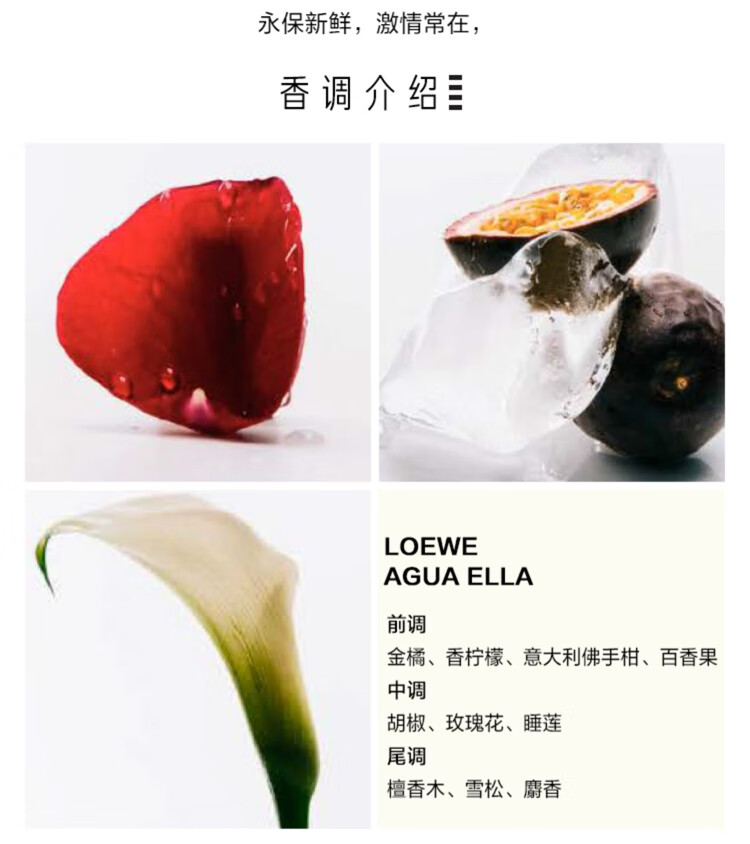 永保新鲜，激情常在，

香调介绍

LOEWE
AGUA ELLA

前调
金橘、香柠檬、意大利佛手柑、百香果
中调
胡椒、玫瑰花、睡莲
尾调
檀香木、雪松、麝香